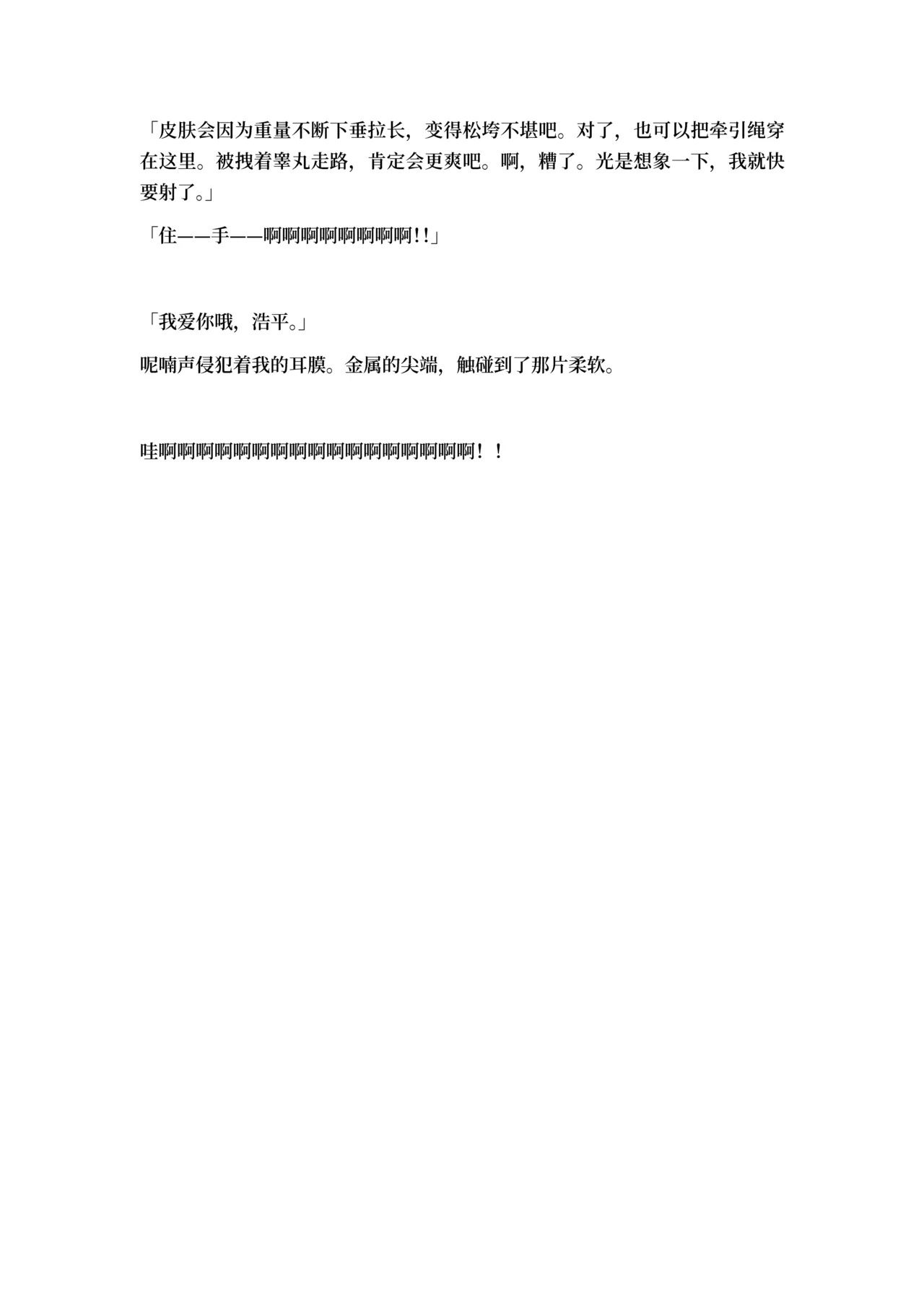 「皮肤会因为重量不断下垂拉长，变得松垮不堪吧。对了，也可以把牵引绳穿在这里。被拽着睾丸走路，肯定会更爽吧。啊，糟了。光是想象一下，我就快要射了。」

「住——手——啊啊啊啊啊啊啊啊!!」

「我爱你哦，浩平。」

呢喃声侵犯着我的耳膜。金属的尖端，触碰到了那片柔软。

哇啊啊啊啊啊啊啊啊啊啊啊啊啊啊啊啊啊！！